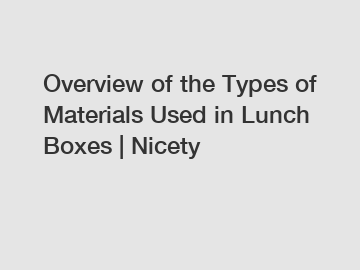 Overview of the Types of Materials Used in Lunch Boxes | Nicety